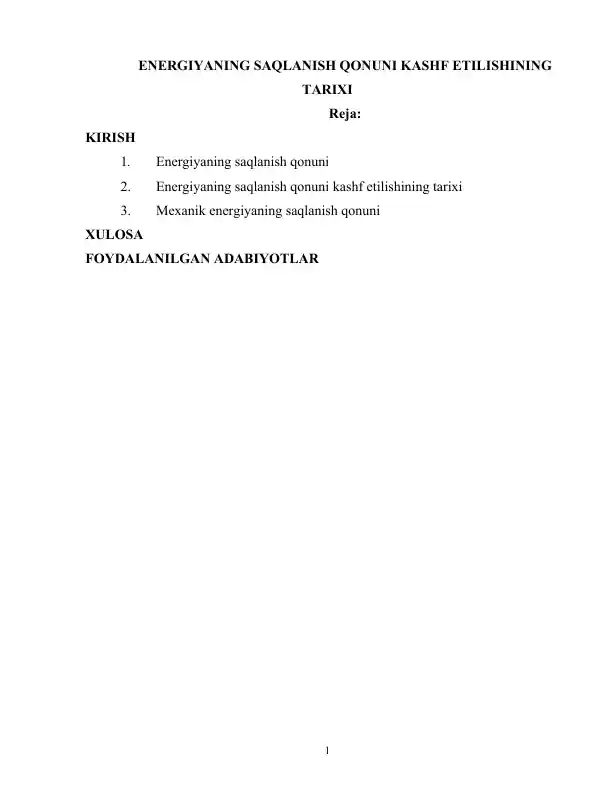 ENERGIYANING SAQLANISH QONUNI KASHF ETILISHINING TARIXI

Reja:

KIRISH

1. Energiyaning saqlanish qonuni
2. Energiyaning saqlanish qonuni kashf etilishining tarixi
3. Mexanik energiyaning saqlanish qonuni

XULOSA

FOYDALANILGAN ADABIYOTLAR

1